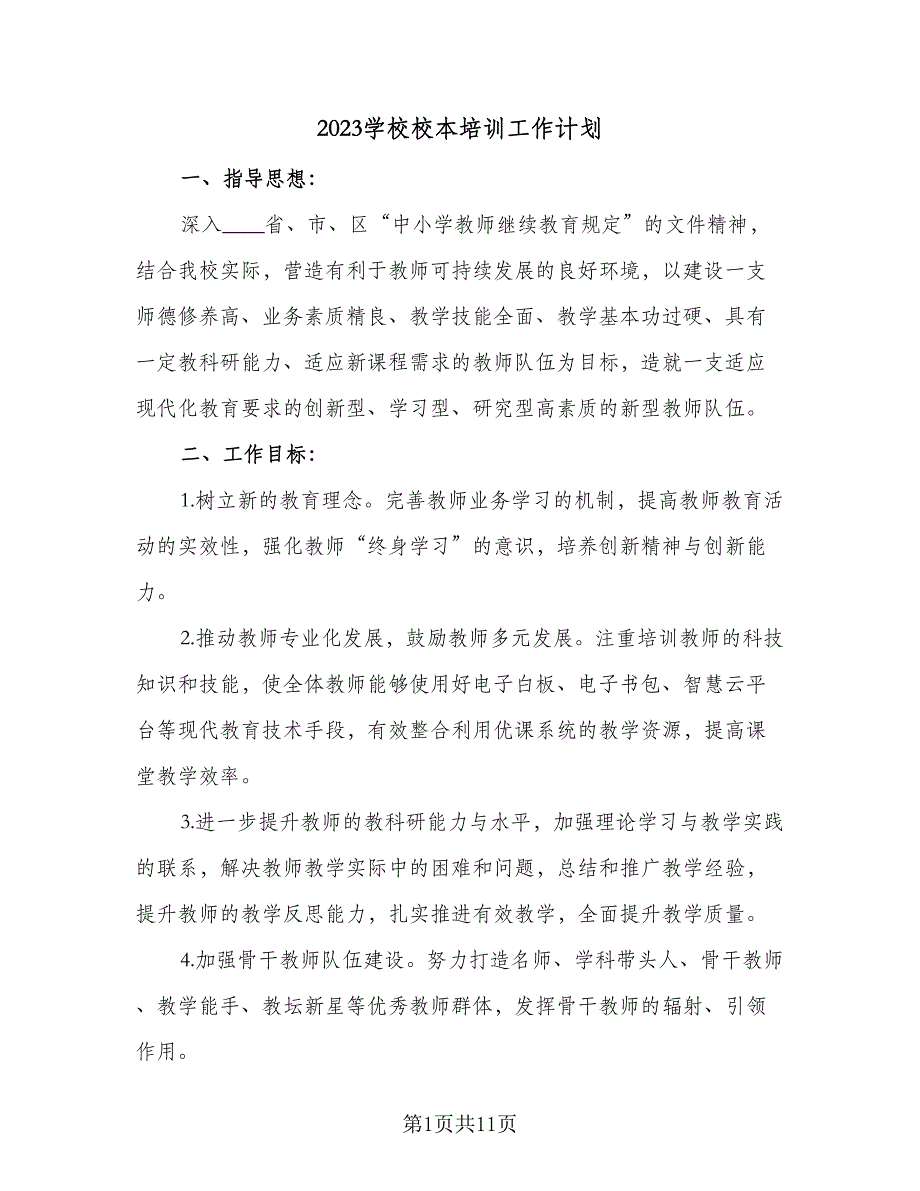 2023学校校本培训工作计划

一、指导思想：

深入____省、市、区“中小学教师继续教育规定”的文件精神，结合我校实际，营造有利于教师可持续发展的良好环境，以建设一支师德修养高、业务素质精良、教学技能全面、教学基本功过硬、具有一定教科研能力、适应新课程需求的教师队伍为目标，造就一支适应现代化教育要求的创新型、学习型、研究型高素质的新型教师队伍。

二、工作目标：

1.树立新的教育理念。完善教师业务学习的机制，提高教师教育活动的实效性，强化教师“终身学习”的意识，培养创新精神与创新能力。

2.推动教师专业化发展，鼓励教师多元发展。注重培训教师的科技知识和技能，使全体教师能够使用好电子白板、电子书包、智慧云平台等现代教育技术手段，有效整合利用优课系统的教学资源，提高课堂教学效率。

3.进一步提升教师的教科研能力与水平，加强理论学习与教学实践的联系，解决教师教学实际中的困难和问题，总结和推广教学经验，提升教师的教学反思能力，扎实推进有效教学，全面提升教学质量。

4.加强骨干教师队伍建设。努力打造名师、学科带头人、骨干教师、教学能手、教坛新星等优秀教师群体，发挥骨干教师的辐射、引领作用。

第1页共11页